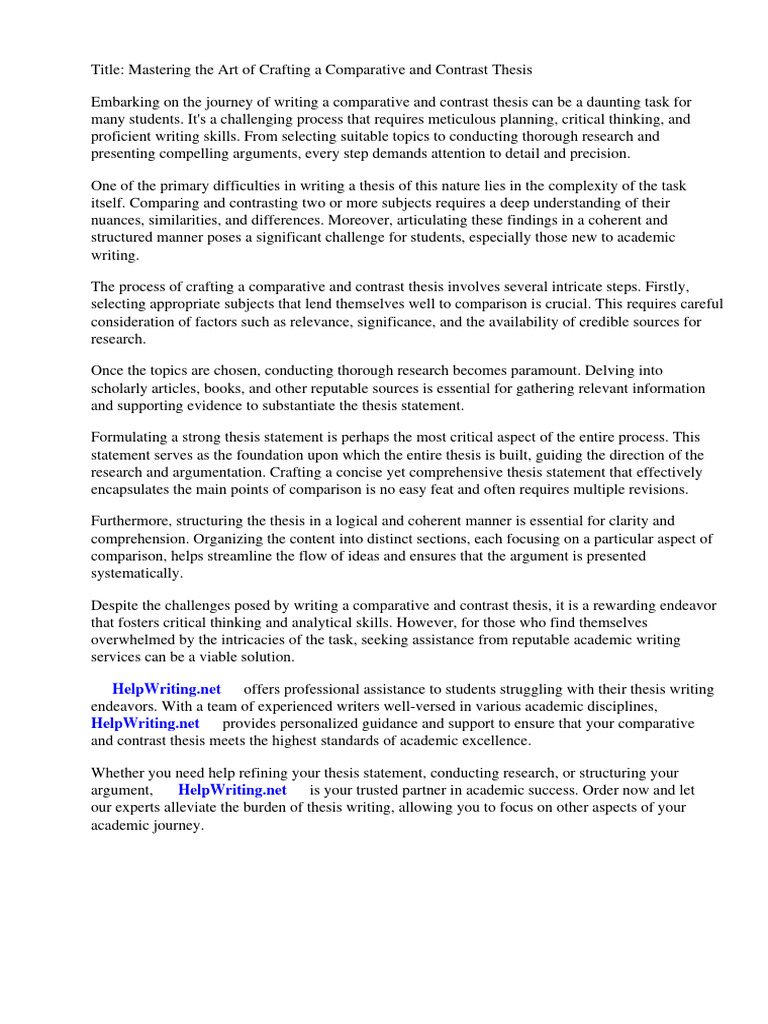 Title: Mastering the Art of Crafting a Comparative and Contrast Thesis

Embarking on the journey of writing a comparative and contrast thesis can be a daunting task for many students. It's a challenging process that requires meticulous planning, critical thinking, and proficient writing skills. From selecting suitable topics to conducting thorough research and presenting compelling arguments, every step demands attention to detail and precision.

One of the primary difficulties in writing a thesis of this nature lies in the complexity of the task itself. Comparing and contrasting two or more subjects requires a deep understanding of their nuances, similarities, and differences. Moreover, articulating these findings in a coherent and structured manner poses a significant challenge for students, especially those new to academic writing.

The process of crafting a comparative and contrast thesis involves several intricate steps. Firstly, selecting appropriate subjects that lend themselves well to comparison is crucial. This requires careful consideration of factors such as relevance, significance, and the availability of credible sources for research.

Once the topics are chosen, conducting thorough research becomes paramount. Delving into scholarly articles, books, and other reputable sources is essential for gathering relevant information and supporting evidence to substantiate the thesis statement.

Formulating a strong thesis statement is perhaps the most critical aspect of the entire process. This statement serves as the foundation upon which the entire thesis is built, guiding the direction of the research and argumentation. Crafting a concise yet comprehensive thesis statement that effectively encapsulates the main points of comparison is no easy feat and often requires multiple revisions.

Furthermore, structuring the thesis in a logical and coherent manner is essential for clarity and comprehension. Organizing the content into distinct sections, each focusing on a particular aspect of comparison, helps streamline the flow of ideas and ensures that the argument is presented systematically.

Despite the challenges posed by writing a comparative and contrast thesis, it is a rewarding endeavor that fosters critical thinking and analytical skills. However, for those who find themselves overwhelmed by the intricacies of the task, seeking assistance from reputable academic writing services can be a viable solution.

HelpWriting.net offers professional assistance to students struggling with their thesis writing endeavors. With a team of experienced writers well-versed in various academic disciplines, HelpWriting.net provides personalized guidance and support to ensure that your comparative and contrast thesis meets the highest standards of academic excellence.

Whether you need help refining your thesis statement, conducting research, or structuring your argument, HelpWriting.net is your trusted partner in academic success. Order now and let our experts alleviate the burden of thesis writing, allowing you to focus on other aspects of your academic journey.